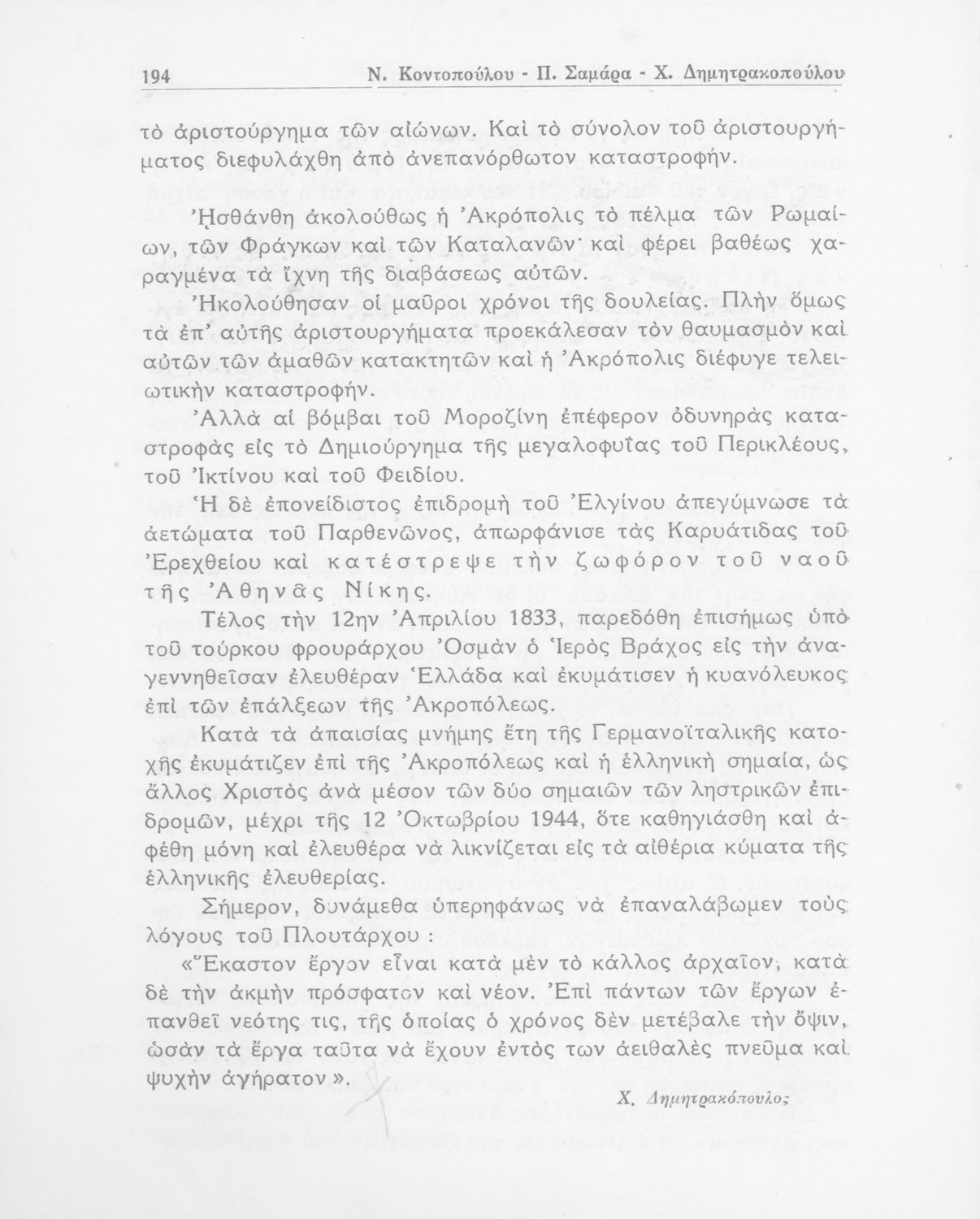 194 Ν. Κοντοπούλου - Π. Σαμάρα - Χ. Δημητρακοπούλου

τὸ ἀριστούργημα τῶν αἰώνων. Καὶ τὸ σύνολον τοῦ ἀριστουργήματος διεφυλάχθη ἀπὸ ἀνεπανόρθωτον καταστροφήν.

Ἠσθάνθη ἀκολούθως ἡ Ἀκρόπολις τὸ πέλμα τῶν Ρωμαίων, τῶν Φράγκων καὶ τῶν Καταλανῶν· καὶ φέρει βαθέως χαραγμένα τὰ ἴχνη τῆς διαβάσεως αὐτῶν.

Ἠκολούθησαν οἱ μαῦροι χρόνοι τῆς δουλείας. Πλὴν ὅμως τὰ ἐπ' αὐτῆς ἀριστουργήματα προεκάλεσαν τὸν θαυμασμὸν καὶ αὐτῶν τῶν ἀμαθῶν κατακτητῶν καὶ ἡ Ἀκρόπολις διέφυγε τελειωτικὴν καταστροφήν.

Ἀλλὰ αἱ βόμβαι τοῦ Μοροζίνη ἐπέφερον ὀδυνηρὰς καταστροφὰς εἰς τὸ Δημιούργημα τῆς μεγαλοφυΐας τοῦ Περικλέους, τοῦ Ἰκτίνου καὶ τοῦ Φειδίου.

Ἡ δὲ ἐπονείδιστος ἐπιδρομὴ τοῦ Ἐλγίνου ἀπεγύμνωσε τὰ ἀετώματα τοῦ Παρθενῶνος, ἀπωρφάνισε τὰς Καρυάτιδας τοῦ Ἐρεχθείου καὶ κατέστρεψε τὴν ζωφόρον τοῦ ναοῦ τῆς Ἀθηνᾶς Νίκης.

Τέλος τὴν 12ην Ἀπριλίου 1833, παρεδόθη ἐπισήμως ὑπὸ τοῦ τούρκου φρουράρχου Ὀσμὰν ὁ Ἱερὸς Βράχος εἰς τὴν ἀναγεννηθεῖσαν ἐλευθέραν Ἑλλάδα καὶ ἐκυμάτισεν ἡ κυανόλευκος ἐπὶ τῶν ἐπάλξεων τῆς Ἀκροπόλεως.

Κατὰ τὰ ἀπαισίας μνήμης ἔτη τῆς Γερμανοϊταλικῆς κατοχῆς ἐκυμάτιζεν ἐπὶ τῆς Ἀκροπόλεως καὶ ἡ ἑλληνικὴ σημαία, ὡς ἄλλος Χριστὸς ἀνὰ μέσον τῶν δύο σημαιῶν τῶν ληστρικῶν ἐπιδρομῶν, μέχρι τῆς 12 Ὀκτωβρίου 1944, ὅτε καθηγιάσθη καὶ ἀφέθη μόνη καὶ ἐλευθέρα νὰ λικνίζεται εἰς τὰ αἰθέρια κύματα τῆς ἑλληνικῆς ἐλευθερίας.

Σήμερον, δυνάμεθα ὑπερηφάνως νὰ ἐπαναλάβωμεν τοὺς λόγους τοῦ Πλουτάρχου :

«Ἕκαστον ἔργον εἶναι κατὰ μὲν τὸ κάλλος ἀρχαῖον, κατὰ δὲ τὴν ἀκμὴν πρόσφατον καὶ νέον. Ἐπὶ πάντων τῶν ἔργων ἐπανθεῖ νεότης τις, τῆς ὁποίας ὁ χρόνος δὲν μετέβαλε τὴν ὄψιν, ὡσὰν τὰ ἔργα ταῦτα νὰ ἔχουν ἐντός των ἀειθαλὲς πνεῦμα καὶ ψυχὴν ἀγήρατον».

Χ. Δημητρακόπουλος